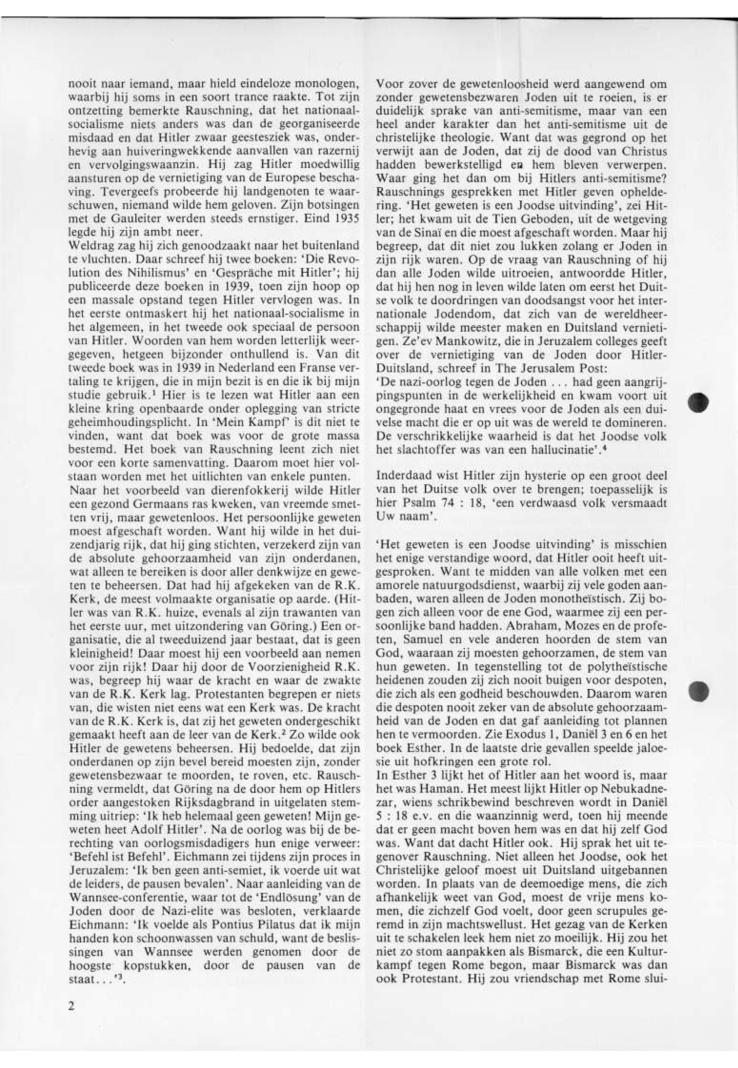 nooit naar iemand, maar hield eindeloze monologen, waarbij hij soms in een soort trance raakte. Tot zijn ontzetting bemerkte Rauschning, dat het nationaal-socialisme niets anders was dan de georganiseerde misdaad en dat Hitler zwaar geestesziek was, onderhevig aan huiveringwekkende aanvallen van razernij en vervolgingswaanzin. Hij zag Hitler moedwillig aansturen op de vernietiging van de Europese beschaving. Tevergeefs probeerde hij landgenoten te waarschuwen, niemand wilde hem geloven. Zijn botsingen met de Gauleiter werden steeds ernstiger. Eind 1935 legde hij zijn ambt neer.
Weldrag zag hij zich genoodzaakt naar het buitenland te vluchten. Daar schreef hij twee boeken: 'Die Revolution des Nihilismus' en 'Gespräche mit Hitler'; hij publiceerde deze boeken in 1939, toen zijn hoop op een massale opstand tegen Hitler vervlogen was. In het eerste ontmaskert hij het nationaal-socialisme in het algemeen, in het tweede ook speciaal de persoon van Hitler. Woorden van hem worden letterlijk weergegeven, hetgeen bijzonder onthullend is. Van dit tweede boek was in 1939 in Nederland een Franse vertaling te krijgen, die in mijn bezit is en die ik bij mijn studie gebruik.¹ Hier is te lezen wat Hitler aan een kleine kring openbaarde onder oplegging van stricte geheimhoudingsplicht. In 'Mein Kampf' is dit niet te vinden, want dat boek was voor de grote massa bestemd. Het boek van Rauschning leent zich niet voor een korte samenvatting. Daarom moet hier volstaan worden met het uitlichten van enkele punten.
Naar het voorbeeld van dierenfokkerij wilde Hitler een gezond Germaans ras kweken, van vreemde smetten vrij, maar gewetenloos. Het persoonlijke geweten moest afgeschaft worden. Want hij wilde in het duizendjarig rijk, dat hij ging stichten, verzekerd zijn van de absolute gehoorzaamheid van zijn onderdanen, wat alleen te bereiken is door aller denkwijze en geweten te beheersen. Dat had hij afgekeken van de R.K. Kerk, de meest volmaakte organisatie op aarde. (Hitler was van R.K. huize, evenals al zijn trawanten van het eerste uur, met uitzondering van Göring.) Een organisatie, die al tweeduizend jaar bestaat, dat is geen kleinigheid! Daar moest hij een voorbeeld aan nemen voor zijn rijk! Daar hij door de Voorzienigheid R.K. was, begreep hij waar de kracht en waar de zwakte van de R.K. Kerk lag. Protestanten begrepen er niets van, die wisten niet eens wat een Kerk was. De kracht van de R.K. Kerk is, dat zij het geweten ondergeschikt gemaakt heeft aan de leer van de Kerk.² Zo wilde ook Hitler de gewetens beheersen. Hij bedoelde, dat zijn onderdanen op zijn bevel bereid moesten zijn, zonder gewetensbezwaar te moorden, te roven, etc. Rauschning vermeldt, dat Göring na de door hem op Hitlers order aangestoken Rijksdagbrand in uitgelaten stemming uitriep: 'Ik heb helemaal geen geweten! Mijn geweten heet Adolf Hitler'. Na de oorlog was bij de berechting van oorlogsmisdadigers hun enige verweer: 'Befehl ist Befehl'. Eichmann zei tijdens zijn proces in Jeruzalem: 'Ik ben geen anti-semiet, ik voerde uit wat de leiders, de pausen bevalen'. Naar aanleiding van de Wannsee-conferentie, waar tot de 'Endlösung' van de Joden door de Nazi-elite was besloten, verklaarde Eichmann: 'Ik voelde als Pontius Pilatus dat ik mijn handen kon schoonwassen van schuld, want de beslissingen van Wannsee werden genomen door de hoogste kopstukken, door de pausen van de staat...'³.

Voor zover de gewetenloosheid werd aangewend om zonder gewetensbezwaren Joden uit te roeien, is er duidelijk sprake van anti-semitisme, maar van een heel ander karakter dan het anti-semitisme uit de christelijke theologie. Want dat was gegrond op het verwijt aan de Joden, dat zij de dood van Christus hadden bewerkstelligd en hem bleven verwerpen. Waar ging het dan om bij Hitlers anti-semitisme? Rauschnings gesprekken met Hitler geven opheldering. 'Het geweten is een Joodse uitvinding', zei Hitler; het kwam uit de Tien Geboden, uit de wetgeving van de Sinaï en die moest afgeschaft worden. Maar hij begreep, dat dit niet zou lukken zolang er Joden in zijn rijk waren. Op de vraag van Rauschning of hij dan alle Joden wilde uitroeien, antwoordde Hitler, dat hij hen nog in leven wilde laten om eerst het Duitse volk te doordringen van doodsangst voor het internationale Jodendom, dat zich van de wereldheerschappij wilde meester maken en Duitsland vernietigen. Ze'ev Mankowitz, die in Jeruzalem colleges geeft over de vernietiging van de Joden door Hitler-Duitsland, schreef in The Jerusalem Post:
'De nazi-oorlog tegen de Joden ... had geen aangrijpingspunten in de werkelijkheid en kwam voort uit ongegronde haat en vrees voor de Joden als een duivelse macht die er op uit was de wereld te domineren. De verschrikkelijke waarheid is dat het Joodse volk het slachtoffer was van een hallucinatie'.⁴

Inderdaad wist Hitler zijn hysterie op een groot deel van het Duitse volk over te brengen; toepasselijk is hier Psalm 74 : 18, 'een verdwaasd volk versmaadt Uw naam'.

'Het geweten is een Joodse uitvinding' is misschien het enige verstandige woord, dat Hitler ooit heeft uitgesproken. Want te midden van alle volken met een amorele natuurgodsdienst, waarbij zij vele goden aanbaden, waren alleen de Joden monotheïstisch. Zij bogen zich alleen voor de ene God, waarmee zij een persoonlijke band hadden. Abraham, Mozes en de profeten, Samuel en vele anderen hoorden de stem van God, waaraan zij moesten gehoorzamen, de stem van hun geweten. In tegenstelling tot de polytheïstische heidenen zouden zij zich nooit buigen voor despoten, die zich als een godheid beschouwden. Daarom waren die despoten nooit zeker van de absolute gehoorzaamheid van de Joden en dat gaf aanleiding tot plannen hen te vermoorden. Zie Exodus 1, Daniël 3 en 6 en het boek Esther. In de laatste drie gevallen speelde jaloesie uit hofkringen een grote rol.
In Esther 3 lijkt het of Hitler aan het woord is, maar het was Haman. Het meest lijkt Hitler op Nebukadnezar, wiens schrikbewind beschreven wordt in Daniël 5 : 18 e.v. en die waanzinnig werd, toen hij meende dat er geen macht boven hem was en dat hij zelf God was. Want dat dacht Hitler ook. Hij sprak het uit tegenover Rauschning. Niet alleen het Joodse, ook het Christelijke geloof moest uit Duitsland uitgebannen worden. In plaats van de deemoedige mens, die zich afhankelijk weet van God, moest de vrije mens komen, die zichzelf God voelt, door geen scrupules geremd in zijn machtswellust. Het gezag van de Kerken uit te schakelen leek hem niet zo moeilijk. Hij zou het niet zo stom aanpakken als Bismarck, die een Kulturkampf tegen Rome begon, maar Bismarck was dan ook Protestant. Hij zou vriendschap met Rome slui-

2